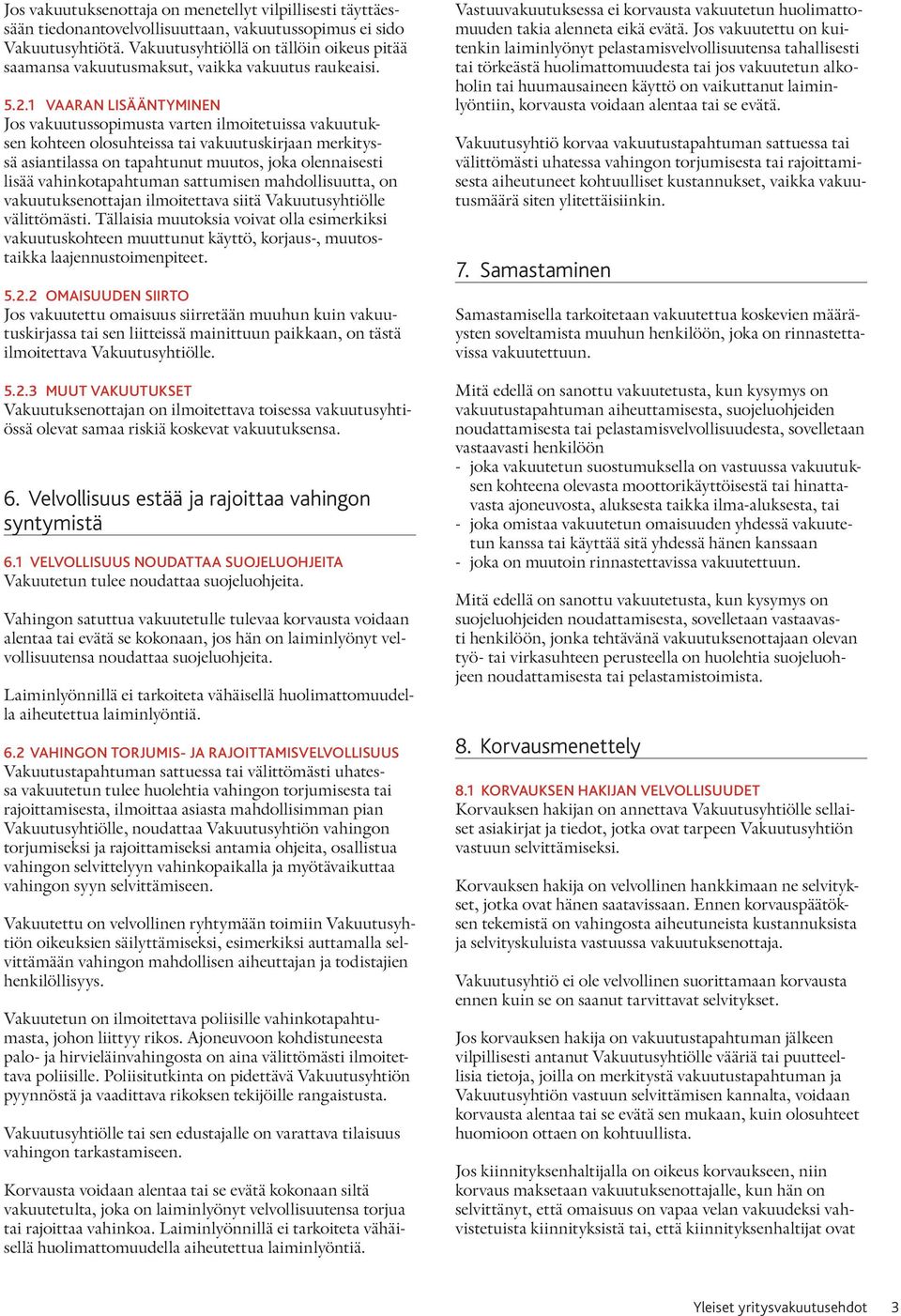 Jos vakuutuksenottaja on menetellyt vilpillisesti täyttäessään tiedonantovelvollisuuttaan, vakuutussopimus ei sido Vakuutusyhtiötä. Vakuutusyhtiöllä on tällöin oikeus pitää saamansa vakuutusmaksut, vaikka vakuutus raukeaisi.

5.2.1 VAARAN LISÄÄNTYMINEN
Jos vakuutussopimusta varten ilmoitetuissa vakuutuksen kohteen olosuhteissa tai vakuutuskirjaan merkityssä asiantilassa on tapahtunut muutos, joka olennaisesti lisää vahinkotapahtuman sattumisen mahdollisuutta, on vakuutuksenottajan ilmoitettava siitä Vakuutusyhtiölle välittömästi. Tällaisia muutoksia voivat olla esimerkiksi vakuutuskohteen muuttunut käyttö, korjaus-, muutostaikka laajennustoimenpiteet.

5.2.2 OMAISUUDEN SIIRTO
Jos vakuutettu omaisuus siirretään muuhun kuin vakuutuskirjassa tai sen liitteissä mainittuun paikkaan, on tästä ilmoitettava Vakuutusyhtiölle.

5.2.3 MUUT VAKUUTUKSET
Vakuutuksenottajan on ilmoitettava toisessa vakuutusyhtiössä olevat samaa riskiä koskevat vakuutuksensa.

6. Velvollisuus estää ja rajoittaa vahingon syntymistä

6.1 VELVOLLISUUS NOUDATTAA SUOJELUOHJEITA
Vakuutetun tulee noudattaa suojeluohjeita.

Vahingon satuttua vakuutetulle tulevaa korvausta voidaan alentaa tai evätä se kokonaan, jos hän on laiminlyönyt velvollisuutensa noudattaa suojeluohjeita.

Laiminlyönnillä ei tarkoiteta vähäisellä huolimattomuudella aiheutettua laiminlyöntiä.

6.2 VAHINGON TORJUMIS- JA RAJOITTAMISVELVOLLISUUS
Vakuutustapahtuman sattuessa tai välittömästi uhatessa vakuutetun tulee huolehtia vahingon torjumisesta tai rajoittamisesta, ilmoittaa asiasta mahdollisimman pian Vakuutusyhtiölle, noudattaa Vakuutusyhtiön vahingon torjumiseksi ja rajoittamiseksi antamia ohjeita, osallistua vahingon selvittelyyn vahinkopaikalla ja myötävaikuttaa vahingon syyn selvittämiseen.

Vakuutettu on velvollinen ryhtymään toimiin Vakuutusyhtiön oikeuksien säilyttämiseksi, esimerkiksi auttamalla selvittämään vahingon mahdollisen aiheuttajan ja todistajien henkilöllisyys.

Vakuutetun on ilmoitettava poliisille vahinkotapahtumasta, johon liittyy rikos. Ajoneuvoon kohdistuneesta palo- ja hirvieläinvahingosta on aina välittömästi ilmoitettava poliisille. Poliisitutkinta on pidettävä Vakuutusyhtiön pyynnöstä ja vaadittava rikoksen tekijöille rangaistusta.

Vakuutusyhtiölle tai sen edustajalle on varattava tilaisuus vahingon tarkastamiseen.

Korvausta voidaan alentaa tai se evätä kokonaan siltä vakuutetulta, joka on laiminlyönyt velvollisuutensa torjua tai rajoittaa vahinkoa. Laiminlyönnillä ei tarkoiteta vähäisellä huolimattomuudella aiheutettua laiminlyöntiä.

Vastuuvakuutuksessa ei korvausta vakuutetun huolimattomuuden takia alenneta eikä evätä. Jos vakuutettu on kuitenkin laiminlyönyt pelastamisvelvollisuutensa tahallisesti tai törkeästä huolimattomuudesta tai jos vakuutetun alkoholin tai huumausaineen käyttö on vaikuttanut laiminlyöntiin, korvausta voidaan alentaa tai se evätä.

Vakuutusyhtiö korvaa vakuutustapahtuman sattuessa tai välittömästi uhatessa vahingon torjumisesta tai rajoittamisesta aiheutuneet kohtuulliset kustannukset, vaikka vakuutusmäärä siten ylitettäisiinkin.

7. Samastaminen

Samastamisella tarkoitetaan vakuutettua koskevien määräysten soveltamista muuhun henkilöön, joka on rinnastettavissa vakuutettuun.

Mitä edellä on sanottu vakuutetusta, kun kysymys on vakuutustapahtuman aiheuttamisesta, suojeluohjeiden noudattamisesta tai pelastamisvelvollisuudesta, sovelletaan vastaavasti henkilöön
- joka vakuutetun suostumuksella on vastuussa vakuutuksen kohteena olevasta moottorikäyttöisestä tai hinattavasta ajoneuvosta, aluksesta taikka ilma-aluksesta, tai
- joka omistaa vakuutetun omaisuuden yhdessä vakuutetun kanssa tai käyttää sitä yhdessä hänen kanssaan
- joka on muutoin rinnastettavissa vakuutettuun.

Mitä edellä on sanottu vakuutetusta, kun kysymys on suojeluohjeiden noudattamisesta, sovelletaan vastaavasti henkilöön, jonka tehtävänä vakuutuksenottajaan olevan työ- tai virkasuhteen perusteella on huolehtia suojeluohjeen noudattamisesta tai pelastamistoimista.

8. Korvausmenettely

8.1 KORVAUKSEN HAKIJAN VELVOLLISUUDET
Korvauksen hakijan on annettava Vakuutusyhtiölle sellaiset asiakirjat ja tiedot, jotka ovat tarpeen Vakuutusyhtiön vastuun selvittämiseksi.

Korvauksen hakija on velvollinen hankkimaan ne selvitykset, jotka ovat hänen saatavissaan. Ennen korvauspäätöksen tekemistä on vahingosta aiheutuneista kustannuksista ja selvityskuluista vastuussa vakuutuksenottaja.

Vakuutusyhtiö ei ole velvollinen suorittamaan korvausta ennen kuin se on saanut tarvittavat selvitykset.

Jos korvauksen hakija on vakuutustapahtuman jälkeen vilpillisesti antanut Vakuutusyhtiölle vääriä tai puutteellisia tietoja, joilla on merkitystä vakuutustapahtuman ja Vakuutusyhtiön vastuun selvittämisen kannalta, voidaan korvausta alentaa tai se evätä sen mukaan, kuin olosuhteet huomioon ottaen on kohtuullista.

Jos kiinnityksenhaltijalla on oikeus korvaukseen, niin korvaus maksetaan vakuutuksenottajalle, kun hän on selvittänyt, että omaisuus on vapaa velan vakuudeksi vahvistetuista kiinnityksistä tai, että kiinnityksenhaltijat ovat

Yleiset yritysvakuutusehdot 3